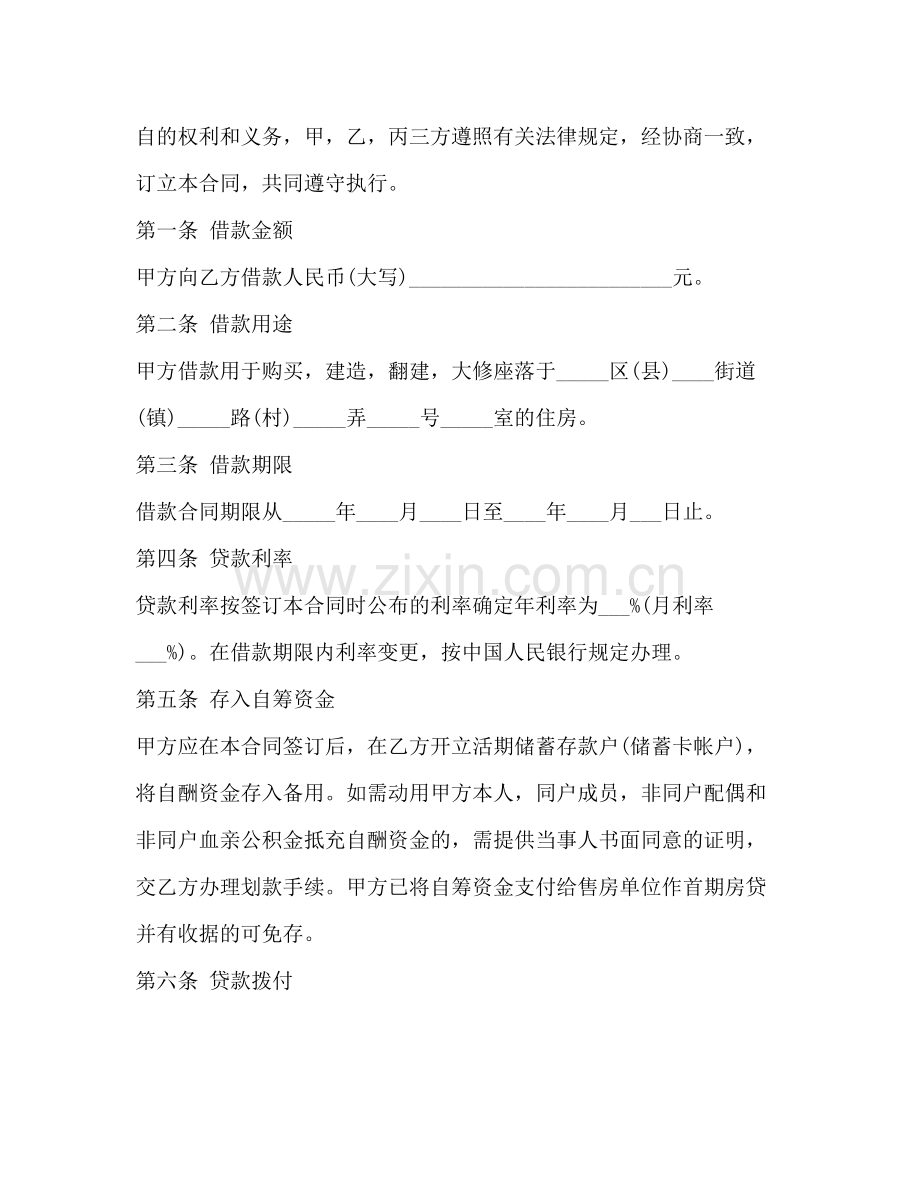 自的权利和义务，甲，乙，丙三方遵照有关法律规定，经协商一致，订立本合同，共同遵守执行。

第一条 借款金额

甲方向乙方借款人民币(大写)____元。

第二条 借款用途

甲方借款用于购买，建造，翻建，大修座落于____区(县)____街道(镇)____路(村)____弄____号____室的住房。

第三条 借款期限

借款合同期限从____年____月____日至____年____月____日止。

第四条 贷款利率

贷款利率按签订本合同时公布的利率确定年利率为____%(月利率____%)。在借款期限内利率变更，按中国人民银行规定办理。

第五条 存入自筹资金

甲方应在本合同签订后，在乙方开立活期储蓄存款户(储蓄卡帐户)，将自酬资金存入备用。如需动用甲方本人，同户成员，非同户配偶和非同户血亲公积金抵充自酬资金的，需提供当事人书面同意的证明，交乙方办理划款手续。甲方已将自筹资金支付给售房单位作首期房贷并有收据的可免存。

第六条 贷款拨付

www.zixin.com.cn